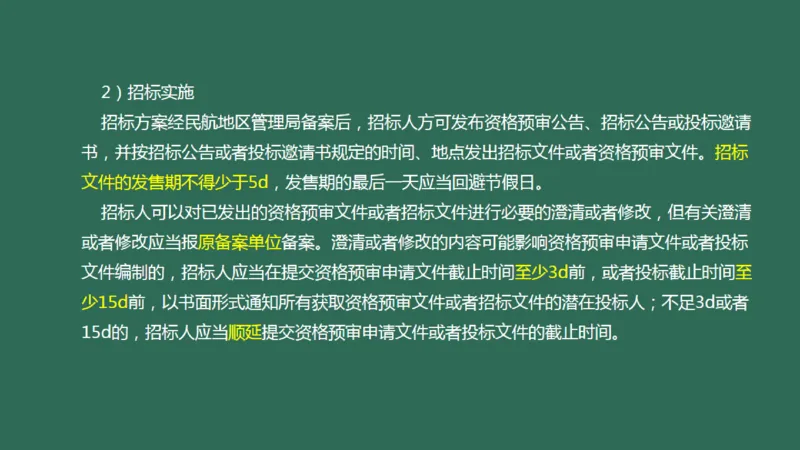 2）招标实施

招标方案经民航地区管理局备案后，招标人方可发布资格预审公告、招标公告或投标邀请书，并按招标公告或者投标邀请书规定的时间、地点发出招标文件或者资格预审文件。招标文件的发售期不得少于5d，发售期的最后一天应当回避节假日。

招标人可以对已发出的资格预审文件或者招标文件进行必要的澄清或者修改，但有关澄清或者修改应当报原备案单位备案。澄清或者修改的内容可能影响资格预审申请文件或者投标文件编制的，招标人应当在提交资格预审申请文件截止时间至少3d前，或者投标截止时间至少15d前，以书面形式通知所有获取资格预审文件或者招标文件的潜在投标人；不足3d或者15d的，招标人应当顺延提交资格预审申请文件或者投标文件的截止时间。